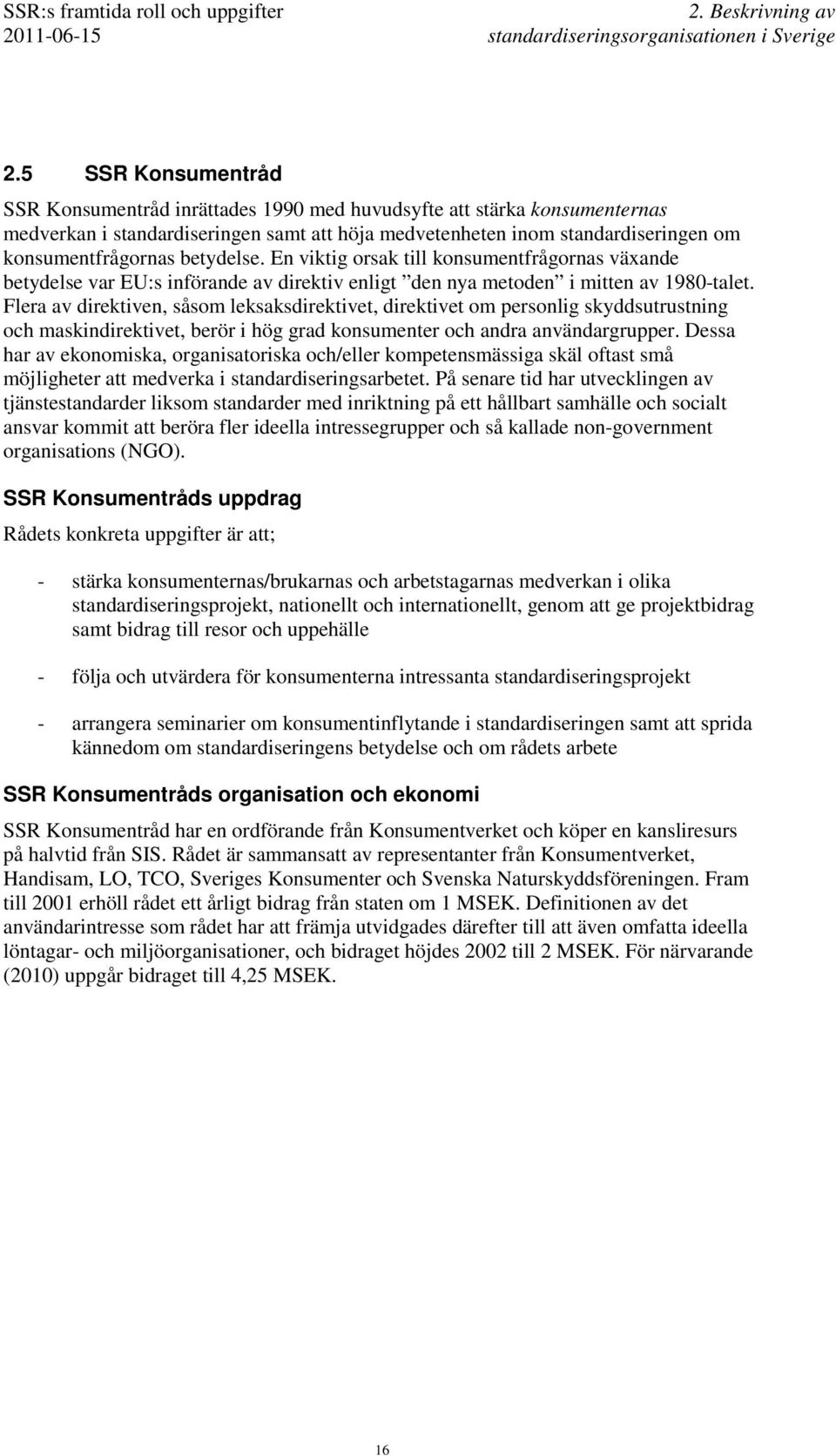 SSR:s framtida roll och uppgifter
2011-06-15

2. Beskrivning av standardiseringsorganisationen i Sverige

2.5 SSR Konsumentråd

SSR Konsumentråd inrättades 1990 med huvudsyfte att stärka konsumenternas medverkan i standardiseringen samt att höja medvetenheten inom standardiseringen om konsumentfrågornas betydelse. En viktig orsak till konsumentfrågornas växande betydelse var EU:s införande av direktiv enligt ”den nya metoden” i mitten av 1980-talet. Flera av direktiven, såsom leksaksdirektivet, direktivet om personlig skyddsutrustning och maskindirektivet, berör i hög grad konsumenter och andra användargrupper. Dessa har av ekonomiska, organisatoriska och/eller kompetensmässiga skäl oftast små möjligheter att medverka i standardiseringsarbetet. På senare tid har utvecklingen av tjänstestandarder liksom standarder med inriktning på ett hållbart samhälle och socialt ansvar kommit att beröra fler ideella intressegrupper och så kallade non-government organisations (NGO).

SSR Konsumentråds uppdrag

Rådets konkreta uppgifter är att;

- stärka konsumenternas/brukarnas och arbetstagarnas medverkan i olika standardiseringsprojekt, nationellt och internationellt, genom att ge projektbidrag samt bidrag till resor och uppehälle

- följa och utvärdera för konsumenterna intressanta standardiseringsprojekt

- arrangera seminarier om konsumentinflytande i standardiseringen samt att sprida kännedom om standardiseringens betydelse och om rådets arbete

SSR Konsumentråds organisation och ekonomi

SSR Konsumentråd har en ordförande från Konsumentverket och köper en kansliresurs på halvtid från SIS. Rådet är sammansatt av representanter från Konsumentverket, Handisam, LO, TCO, Sveriges Konsumenter och Svenska Naturskyddsföreningen. Fram till 2001 erhöll rådet ett årligt bidrag från staten om 1 MSEK. Definitionen av det användarintresse som rådet har att främja utvidgades därefter till att även omfatta ideella löntagar- och miljöorganisationer, och bidraget höjdes 2002 till 2 MSEK. För närvarande (2010) uppgår bidraget till 4,25 MSEK.

16